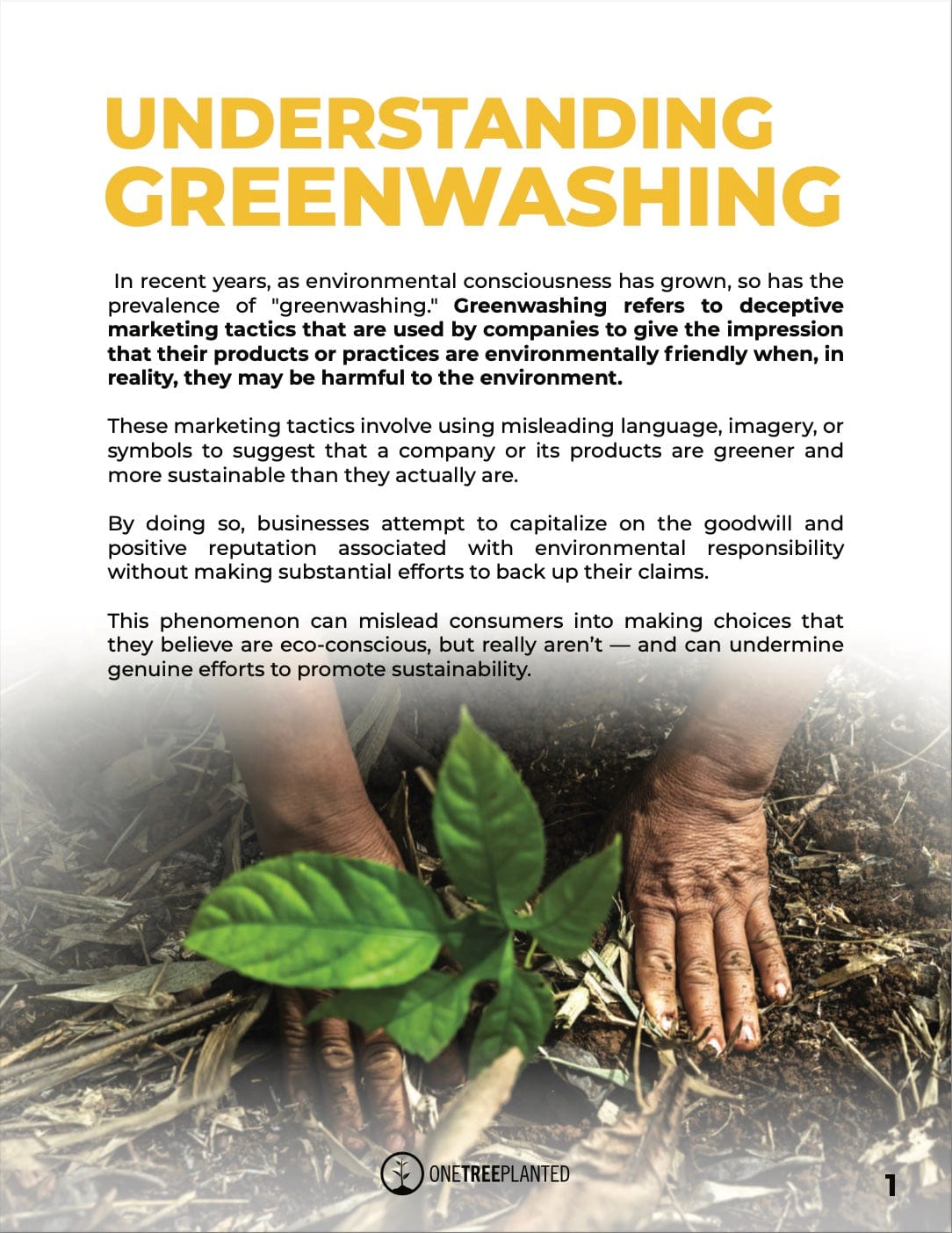 UNDERSTANDING GREENWASHING

In recent years, as environmental consciousness has grown, so has the prevalence of "greenwashing." Greenwashing refers to deceptive marketing tactics that are used by companies to give the impression that their products or practices are environmentally friendly when, in reality, they may be harmful to the environment.

These marketing tactics involve using misleading language, imagery, or symbols to suggest that a company or its products are greener and more sustainable than they actually are.

By doing so, businesses attempt to capitalize on the goodwill and positive reputation associated with environmental responsibility without making substantial efforts to back up their claims.

This phenomenon can mislead consumers into making choices that they believe are eco-conscious, but really aren't — and can undermine genuine efforts to promote sustainability.

ONETREEPLANTED

1